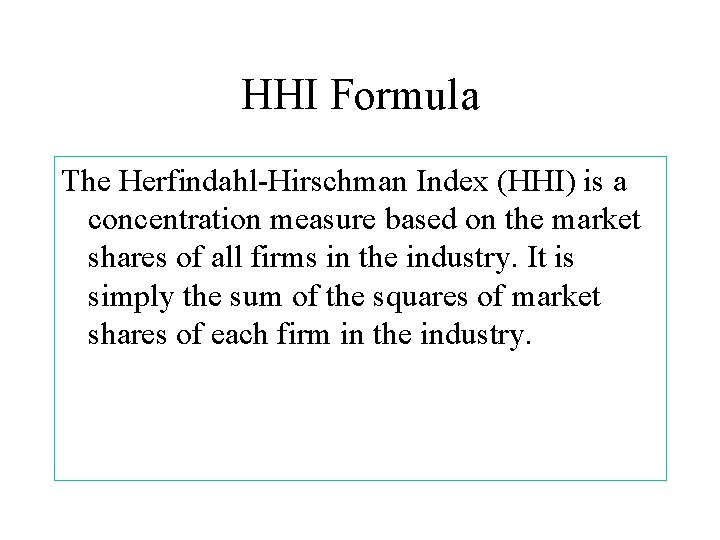 HHI Formula

The Herfindahl-Hirschman Index (HHI) is a concentration measure based on the market shares of all firms in the industry. It is simply the sum of the squares of market shares of each firm in the industry.